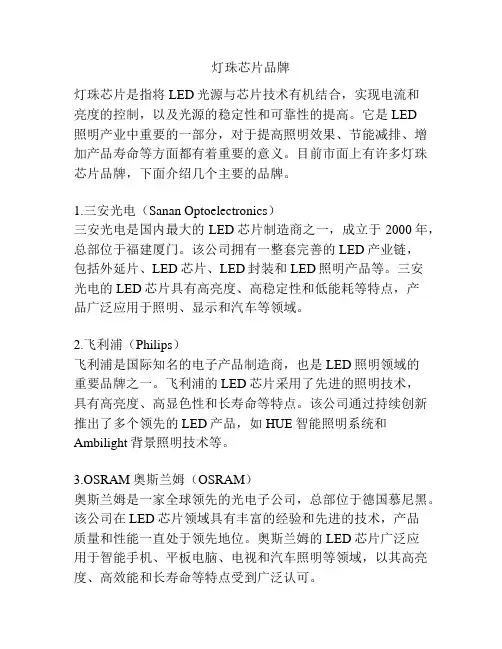 灯珠芯片品牌

灯珠芯片是指将 LED 光源与芯片技术有机结合，实现电流和亮度的控制，以及光源的稳定性和可靠性的提高。它是 LED 照明产业中重要的一部分，对于提高照明效果、节能减排、增加产品寿命等方面都有着重要的意义。目前市面上有许多灯珠芯片品牌，下面介绍几个主要的品牌。

1.三安光电（Sanan Optoelectronics）
三安光电是国内最大的 LED 芯片制造商之一，成立于 2000 年，总部位于福建厦门。该公司拥有一整套完善的 LED 产业链，包括外延片、LED 芯片、LED 封装和 LED 照明产品等。三安光电的 LED 芯片具有高亮度、高稳定性和低能耗等特点，产品广泛应用于照明、显示和汽车等领域。

2.飞利浦（Philips）
飞利浦是国际知名的电子产品制造商，也是 LED 照明领域的重要品牌之一。飞利浦的 LED 芯片采用了先进的照明技术，具有高亮度、高显色性和长寿命等特点。该公司通过持续创新推出了多个领先的 LED 产品，如 HUE 智能照明系统和 Ambilight 背景照明技术等。

3.OSRAM 奥斯兰姆（OSRAM）
奥斯兰姆是一家全球领先的光电子公司，总部位于德国慕尼黑。该公司在 LED 芯片领域具有丰富的经验和先进的技术，产品质量和性能一直处于领先地位。奥斯兰姆的 LED 芯片广泛应用于智能手机、平板电脑、电视和汽车照明等领域，以其高亮度、高效能和长寿命等特点受到广泛认可。